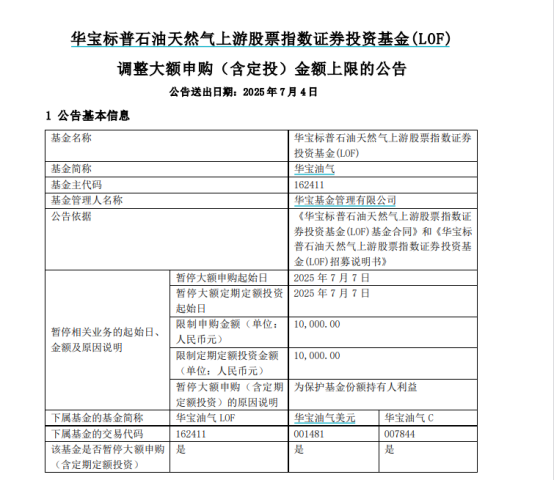 华宝标普石油天然气上游股票指数证券投资基金(LOF)

调整大额申购（含定投）金额上限的公告

公告送出日期：2025 年 7 月 4 日

1 公告基本信息

| 基金名称 | | 华宝标普石油天然气上游股票指数证券投资基金(LOF) | |
|---|---|---|---|
| 基金简称 | | 华宝油气 | |
| 基金主代码 | | 162411 | |
| 基金管理人名称 | | 华宝基金管理有限公司 | |
| 公告依据 | | 《华宝标普石油天然气上游股票指数证券投资基金(LOF)基金合同》和《华宝标普石油天然气上游股票指数证券投资基金(LOF)招募说明书》 | |
| 暂停相关业务的起始日、金额及原因说明 | 暂停大额申购起始日 | 2025 年 7 月 7 日 | |
| | 暂停大额定期定额投资起始日 | 2025 年 7 月 7 日 | |
| | 限制申购金额（单位：人民币元） | 10,000.00 | |
| | 限制定期定额投资金额（单位：人民币元） | 10,000.00 | |
| | 暂停大额申购（含定期定额投资）的原因说明 | 为保护基金份额持有人利益 | |
| 下属基金的基金简称 | 华宝油气 LOF | 华宝油气美元 | 华宝油气 C |
| 下属基金的交易代码 | 162411 | 001481 | 007844 |
| 该基金是否暂停大额申购（含定期定额投资） | 是 | 是 | 是 |